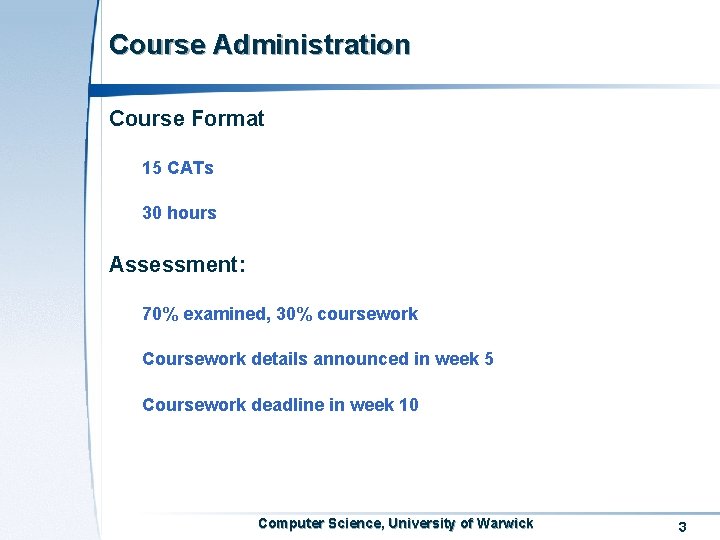 Course Administration

Course Format

15 CATs

30 hours

Assessment:

70% examined, 30% coursework

Coursework details announced in week 5

Coursework deadline in week 10

Computer Science, University of Warwick

3